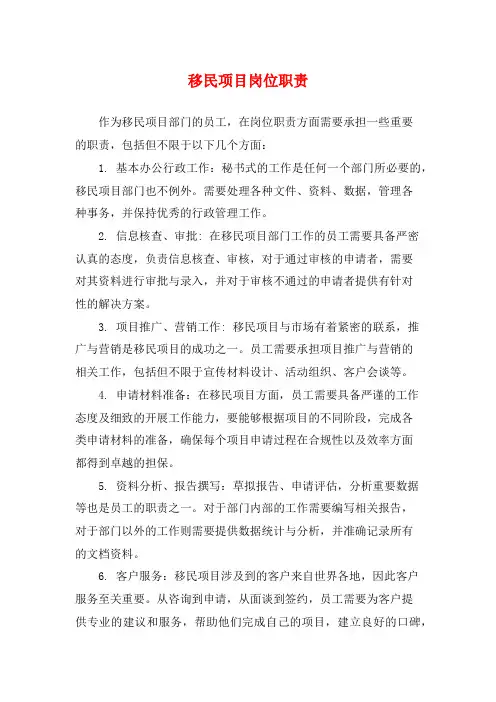 移民项目岗位职责

作为移民项目部门的员工，在岗位职责方面需要承担一些重要的职责，包括但不限于以下几个方面：

1. 基本办公行政工作：秘书式的工作是任何一个部门所必要的，移民项目部门也不例外。需要处理各种文件、资料、数据，管理各种事务，并保持优秀的行政管理工作。

2. 信息核查、审批：在移民项目部门工作的员工需要具备严密认真的态度，负责信息核查、审核，对于通过审核的申请者，需要对其资料进行审批与录入，并对于审核不通过的申请者提供有针对性的解决方案。

3. 项目推广、营销工作：移民项目与市场有着紧密的联系，推广与营销是移民项目的成功之一。员工需要承担项目推广与营销的相关工作，包括但不限于宣传材料设计、活动组织、客户会谈等。

4. 申请材料准备：在移民项目方面，员工需要具备严谨的工作态度及细致的开展工作能力，要能够根据项目的不同阶段，完成各类申请材料的准备，确保每个项目申请过程在合规性以及效率方面都得到卓越的担保。

5. 资料分析、报告撰写：草拟报告、申请评估，分析重要数据等也是员工的职责之一。对于部门内部的工作需要编写相关报告，对于部门以外的工作则需要提供数据统计与分析，并准确记录所有的文档资料。

6. 客户服务：移民项目涉及到的客户来自世界各地，因此客户服务至关重要。从咨询到申请，从面谈到签约，员工需要为客户提供专业的建议和服务，帮助他们完成自己的项目，建立良好的口碑，